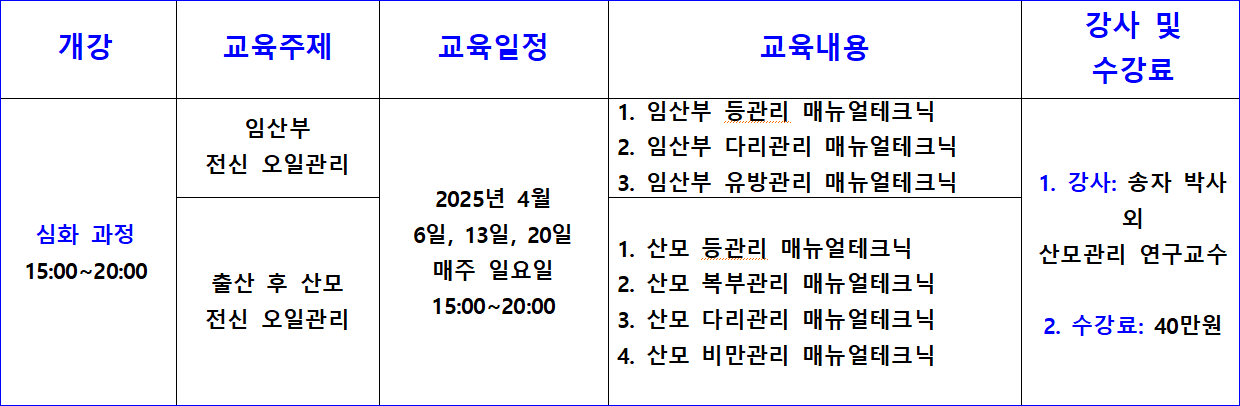 | 개강 | 교육주제 | 교육일정 | 교육내용 | 강사 및 수강료 |
|---|---|---|---|---|
| 심화 과정 15:00~20:00 | 임산부 전신 오일관리 | 2025년 4월 6일, 13일, 20일 매주 일요일 15:00~20:00 | 1. 임산부 등관리 매뉴얼테크닉 2. 임산부 다리관리 매뉴얼테크닉 3. 임산부 유방관리 매뉴얼테크닉 | 1. 강사: 송자 박사 외 산모관리 연구교수 2. 수강료: 40만원 |
| | 출산 후 산모 전신 오일관리 | | 1. 산모 등관리 매뉴얼테크닉 2. 산모 복부관리 매뉴얼테크닉 3. 산모 다리관리 매뉴얼테크닉 4. 산모 비만관리 매뉴얼테크닉 | |